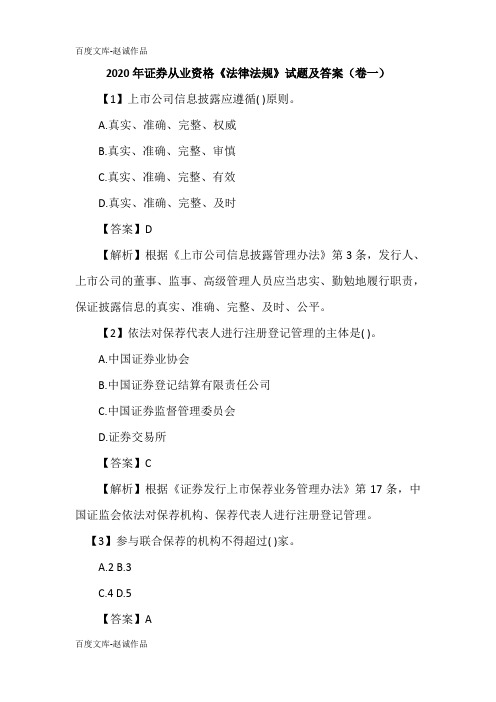 百度文库-赵诚作品

2020年证券从业资格《法律法规》试题及答案（卷一）

【1】上市公司信息披露应遵循( )原则。

A.真实、准确、完整、权威

B.真实、准确、完整、审慎

C.真实、准确、完整、有效

D.真实、准确、完整、及时

【答案】D

【解析】根据《上市公司信息披露管理办法》第3条，发行人、上市公司的董事、监事、高级管理人员应当忠实、勤勉地履行职责，保证披露信息的真实、准确、完整、及时、公平。

【2】依法对保荐代表人进行注册登记管理的主体是( )。

A.中国证券业协会

B.中国证券登记结算有限责任公司

C.中国证券监督管理委员会

D.证券交易所

【答案】C

【解析】根据《证券发行上市保荐业务管理办法》第17条，中国证监会依法对保荐机构、保荐代表人进行注册登记管理。

【3】参与联合保荐的机构不得超过( )家。

A.2 B.3

C.4 D.5

【答案】A

百度文库-赵诚作品